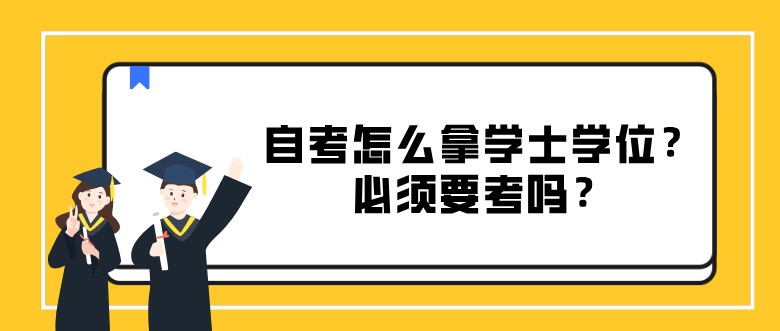 自考怎么拿学士学位？
必须要考吗？